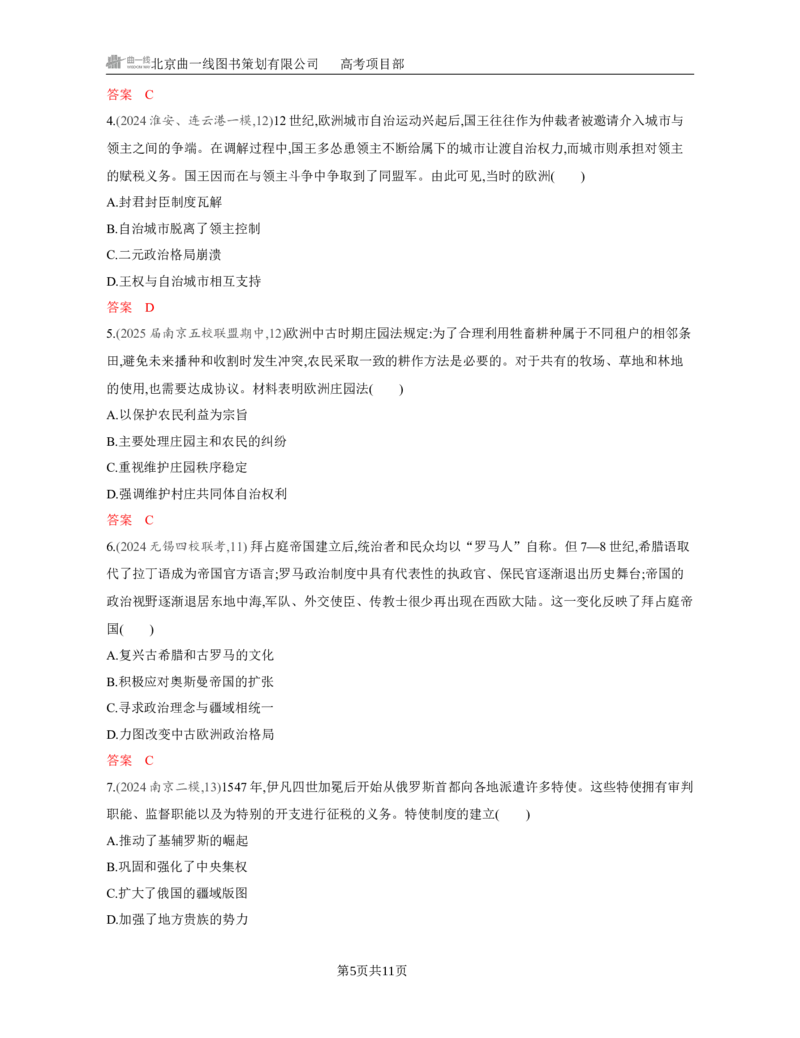 北京曲一线图书策划有限公司 高考项目部

答案 C

4.(2024淮安、连云港一模,12)12世纪,欧洲城市自治运动兴起后,国王往往作为仲裁者被邀请介入城市与领主之间的争端。在调解过程中,国王多怂恿领主不断给属下的城市让渡自治权力,而城市则承担对领主的赋税义务。国王因而在与领主斗争中争取到了同盟军。由此可见,当时的欧洲(　　)

A.封君封臣制度瓦解

B.自治城市脱离了领主控制

C.二元政治格局崩溃

D.王权与自治城市相互支持

答案 D

5.(2025届南京五校联盟期中,12)欧洲中古时期庄园法规定:为了合理利用牲畜耕种属于不同租户的相邻条田,避免未来播种和收割时发生冲突,农民采取一致的耕作方法是必要的。对于共有的牧场、草地和林地的使用,也需要达成协议。材料表明欧洲庄园法(　　)

A.以保护农民利益为宗旨

B.主要处理庄园主和农民的纠纷

C.重视维护庄园秩序稳定

D.强调维护村庄共同体自治权利

答案 C

6.(2024无锡四校联考,11)拜占庭帝国建立后,统治者和民众均以“罗马人”自称。但7—8世纪,希腊语取代了拉丁语成为帝国官方语言;罗马政治制度中具有代表性的执政官、保民官逐渐退出历史舞台;帝国的政治视野逐渐退居东地中海,军队、外交使臣、传教士很少再出现在西欧大陆。这一变化反映了拜占庭帝国(　　)

A.复兴古希腊和古罗马的文化

B.积极应对奥斯曼帝国的扩张

C.寻求政治理念与疆域相统一

D.力图改变中古欧洲政治格局

答案 C

7.(2024南京二模,13)1547年,伊凡四世加冕后开始从俄罗斯首都向各地派遣许多特使。这些特使拥有审判职能、监督职能以及为特别的开支进行征税的义务。特使制度的建立(　　)

A.推动了基辅罗斯的崛起

B.巩固和强化了中央集权

C.扩大了俄国的疆域版图

D.加强了地方贵族的势力

第5页共11页